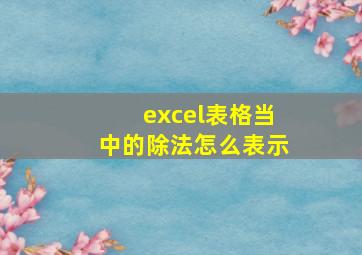 excel表格当中的除法怎么表示